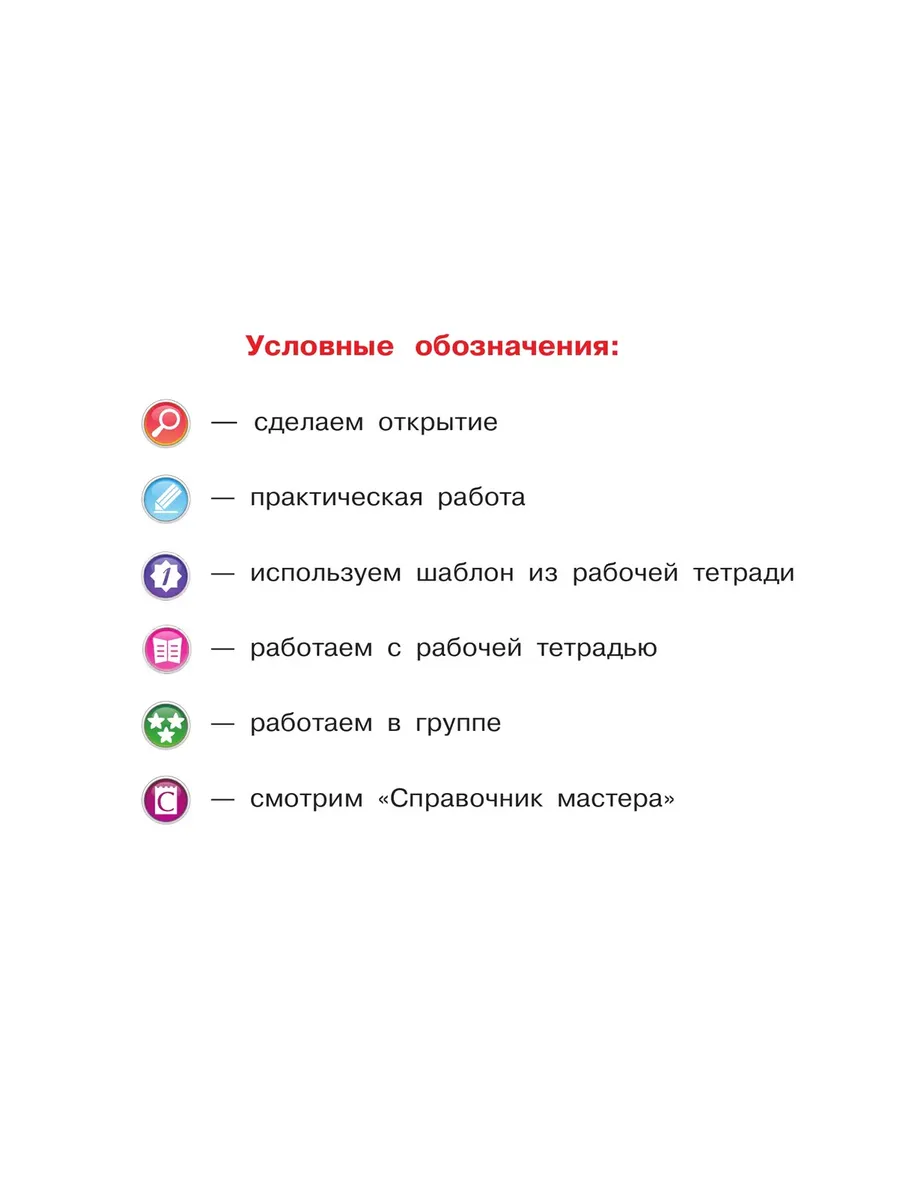 Условные обозначения:

— сделаем открытие

— практическая работа

— используем шаблон из рабочей тетради

— работаем с рабочей тетрадью

— работаем в группе

— смотрим «Справочник мастера»